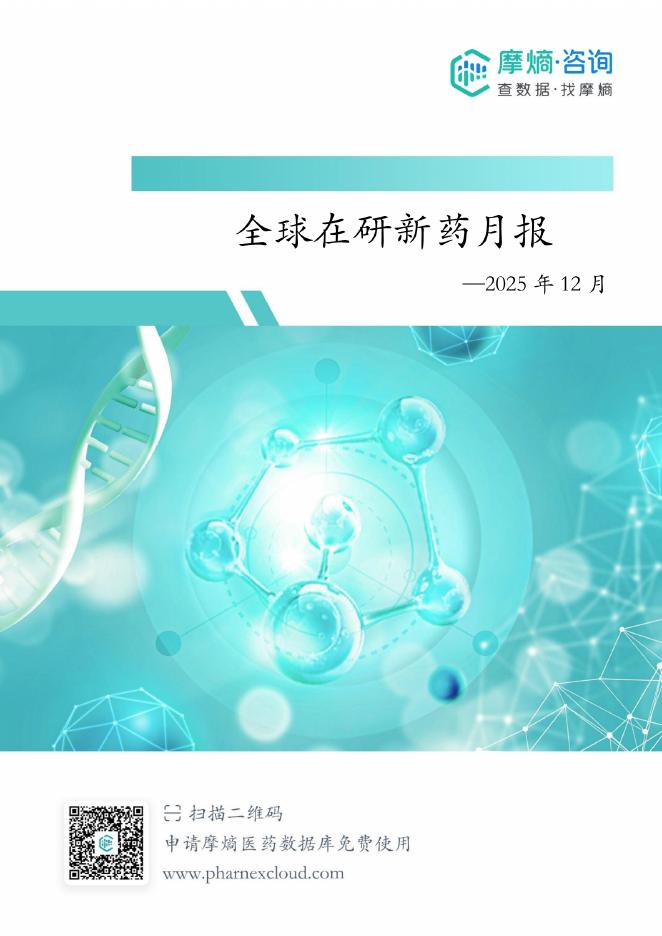 摩熵·咨询
查数据·找摩熵

全球在研新药月报

—2025 年 12 月

扫描二维码
申请摩熵医药数据库免费使用
www.pharnexcloud.com